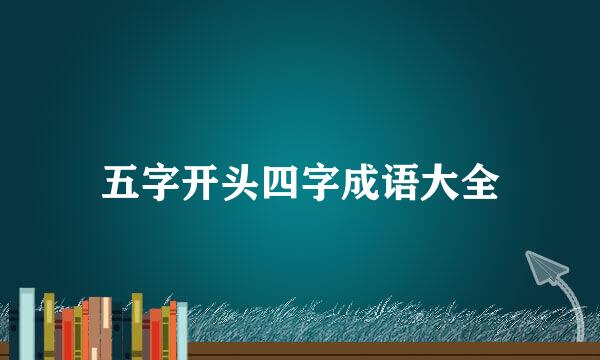 五字开头四字成语大全